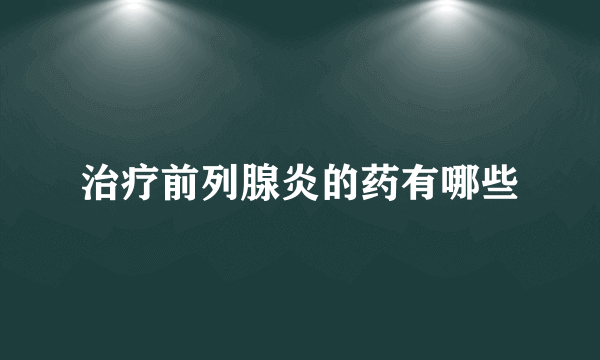 治疗前列腺炎的药有哪些